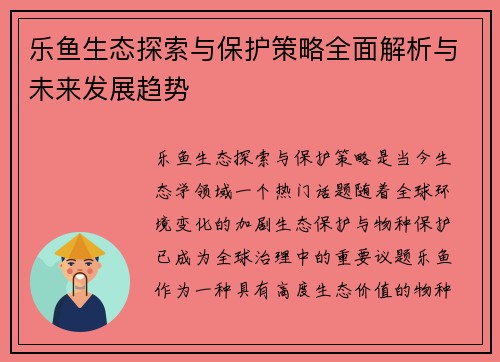 乐鱼生态探索与保护策略全面解析与未来发展趋势

乐鱼生态探索与保护策略是当今生态学领域一个热门话题随着全球环境变化的加剧生态保护与物种保护已成为全球治理中的重要议题乐鱼作为一种具有高度生态价值的物种